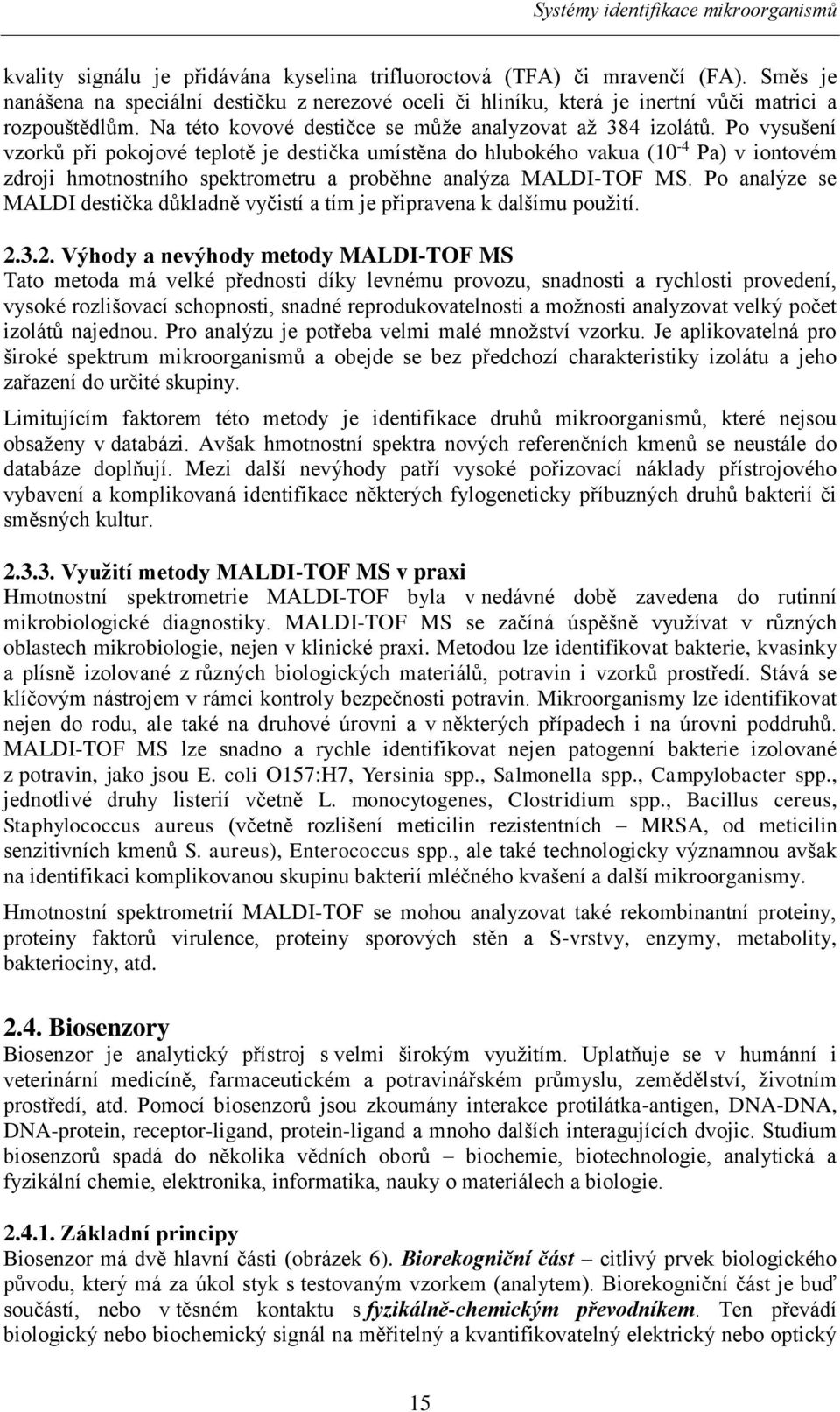 Systémy identifikace mikroorganismů

kvality signálu je přidávána kyselina trifluoroctová (TFA) či mravenčí (FA). Směs je nanášena na speciální destičku z nerezové oceli či hliníku, která je inertní vůči matrici a rozpouštědlům. Na této kovové destičce se může analyzovat až 384 izolátů. Po vysušení vzorků při pokojové teplotě je destička umístěna do hlubokého vakua ($10^{-4}$ Pa) v iontovém zdroji hmotnostního spektrometru a proběhne analýza MALDI-TOF MS. Po analýze se MALDI destička důkladně vyčistí a tím je připravena k dalšímu použití.

2.3.2. Výhody a nevýhody metody MALDI-TOF MS
Tato metoda má velké přednosti díky levnému provozu, snadnosti a rychlosti provedení, vysoké rozlišovací schopnosti, snadné reprodukovatelnosti a možnosti analyzovat velký počet izolátů najednou. Pro analýzu je potřeba velmi malé množství vzorku. Je aplikovatelná pro široké spektrum mikroorganismů a obejde se bez předchozí charakteristiky izolátu a jeho zařazení do určité skupiny.

Limitujícím faktorem této metody je identifikace druhů mikroorganismů, které nejsou obsaženy v databázi. Avšak hmotnostní spektra nových referenčních kmenů se neustále do databáze doplňují. Mezi další nevýhody patří vysoké pořizovací náklady přístrojového vybavení a komplikovaná identifikace některých fylogeneticky příbuzných druhů bakterií či směsných kultur.

2.3.3. Využití metody MALDI-TOF MS v praxi
Hmotnostní spektrometrie MALDI-TOF byla v nedávné době zavedena do rutinní mikrobiologické diagnostiky. MALDI-TOF MS se začíná úspěšně využívat v různých oblastech mikrobiologie, nejen v klinické praxi. Metodou lze identifikovat bakterie, kvasinky a plísně izolované z různých biologických materiálů, potravin i vzorků prostředí. Stává se klíčovým nástrojem v rámci kontroly bezpečnosti potravin. Mikroorganismy lze identifikovat nejen do rodu, ale také na druhové úrovni a v některých případech i na úrovni poddruhů. MALDI-TOF MS lze snadno a rychle identifikovat nejen patogenní bakterie izolované z potravin, jako jsou E. coli O157:H7, Yersinia spp., Salmonella spp., Campylobacter spp., jednotlivé druhy listerií včetně L. monocytogenes, Clostridium spp., Bacillus cereus, Staphylococcus aureus (včetně rozlišení meticilin rezistentních – MRSA, od meticilin senzitivních kmenů S. aureus), Enterococcus spp., ale také technologicky významnou avšak na identifikaci komplikovanou skupinu bakterií mléčného kvašení a další mikroorganismy.

Hmotnostní spektrometrií MALDI-TOF se mohou analyzovat také rekombinantní proteiny, proteiny faktorů virulence, proteiny sporových stěn a S-vrstvy, enzymy, metabolity, bakteriociny, atd.

2.4. Biosenzory
Biosenzor je analytický přístroj s velmi širokým využitím. Uplatňuje se v humánní i veterinární medicíně, farmaceutickém a potravinářském průmyslu, zemědělství, životním prostředí, atd. Pomocí biosenzorů jsou zkoumány interakce protilátka-antigen, DNA-DNA, DNA-protein, receptor-ligand, protein-ligand a mnoho dalších interagujících dvojic. Studium biosenzorů spadá do několika vědních oborů – biochemie, biotechnologie, analytická a fyzikální chemie, elektronika, informatika, nauky o materiálech a biologie.

2.4.1. Základní principy
Biosenzor má dvě hlavní části (obrázek 6). Biorekogniční část – citlivý prvek biologického původu, který má za úkol styk s testovaným vzorkem (analytem). Biorekogniční část je buď součástí, nebo v těsném kontaktu s fyzikálně-chemickým převodníkem. Ten převádí biologický nebo biochemický signál na měřitelný a kvantifikovatelný elektrický nebo optický

15